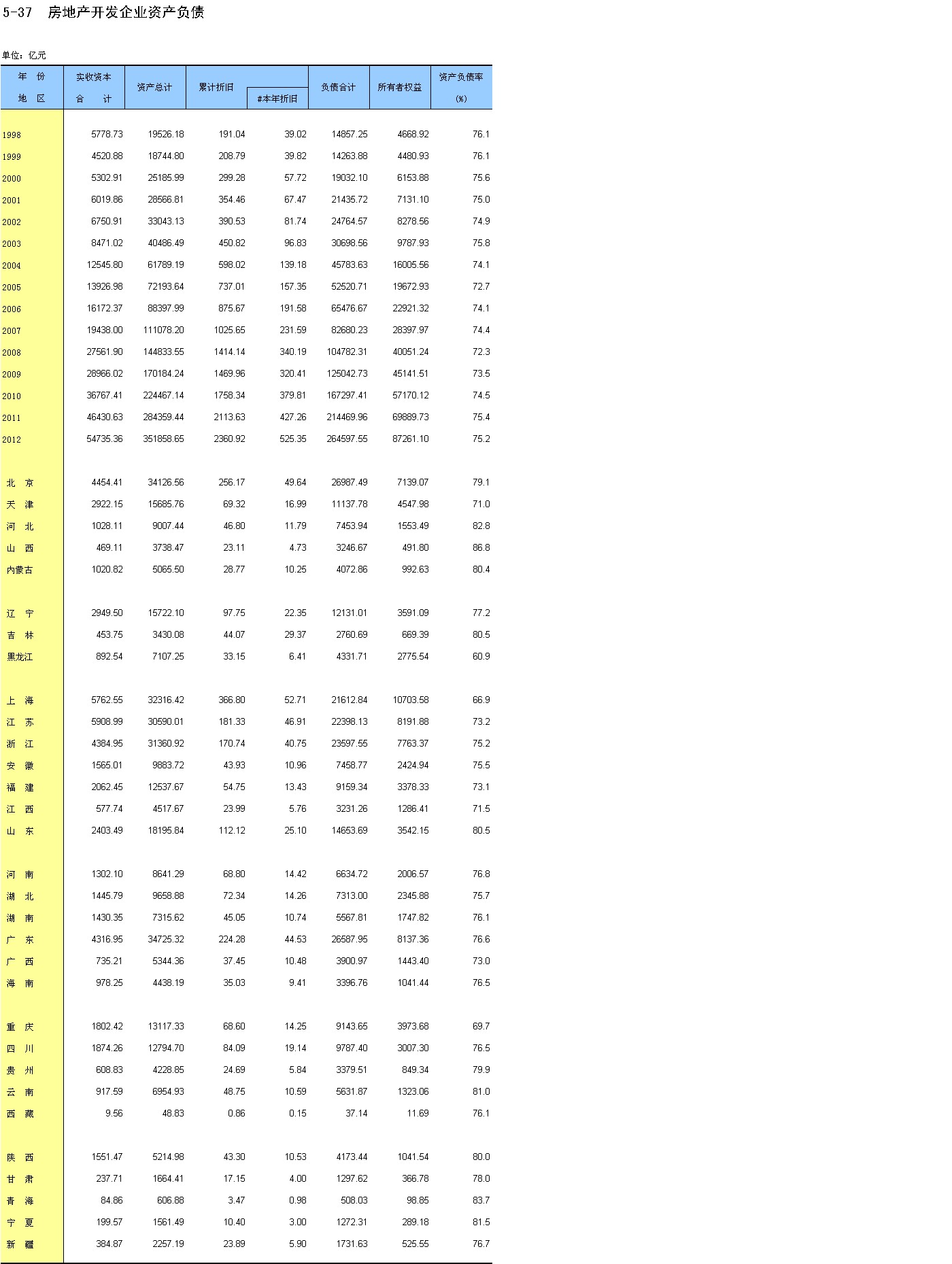 5-37 房地产开发企业资产负债

单位：亿元

| 年 份 地 区 | 实收资本 合 计 | 资产总计 | 累计折旧 | #本年折旧 | 负债合计 | 所有者权益 | 资产负债率 (%) |
|---|---|---|---|---|---|---|---|
| 1998 | 5778.73 | 19526.18 | 191.04 | 39.02 | 14857.25 | 4668.92 | 76.1 |
| 1999 | 4520.88 | 18744.80 | 208.79 | 39.82 | 14263.88 | 4480.93 | 76.1 |
| 2000 | 5302.91 | 25185.99 | 299.28 | 57.72 | 19032.10 | 6153.88 | 75.6 |
| 2001 | 6019.86 | 28566.81 | 354.46 | 67.47 | 21435.72 | 7131.10 | 75.0 |
| 2002 | 6750.91 | 33043.13 | 390.53 | 81.74 | 24764.57 | 8278.56 | 74.9 |
| 2003 | 8471.02 | 40486.49 | 450.82 | 96.83 | 30698.56 | 9787.93 | 75.8 |
| 2004 | 12545.80 | 61789.19 | 598.02 | 139.18 | 45783.63 | 16005.56 | 74.1 |
| 2005 | 13926.98 | 72193.64 | 737.01 | 157.35 | 52520.71 | 19672.93 | 72.7 |
| 2006 | 16172.37 | 88397.99 | 875.67 | 191.58 | 65476.67 | 22921.32 | 74.1 |
| 2007 | 19438.00 | 111078.20 | 1025.65 | 231.59 | 82680.23 | 28397.97 | 74.4 |
| 2008 | 27561.90 | 144833.55 | 1414.14 | 340.19 | 104782.31 | 40051.24 | 72.3 |
| 2009 | 28966.02 | 170184.24 | 1469.96 | 320.41 | 125042.73 | 45141.51 | 73.5 |
| 2010 | 36767.41 | 224467.14 | 1758.34 | 379.81 | 167297.41 | 57170.12 | 74.5 |
| 2011 | 46430.63 | 284359.44 | 2113.63 | 427.26 | 214469.96 | 69889.73 | 75.4 |
| 2012 | 54735.36 | 351858.65 | 2360.92 | 525.35 | 264597.55 | 87261.10 | 75.2 |
| 北 京 | 4454.41 | 34126.56 | 256.17 | 49.64 | 26987.49 | 7139.07 | 79.1 |
| 天 津 | 2922.15 | 15685.76 | 69.32 | 16.99 | 11137.78 | 4547.98 | 71.0 |
| 河 北 | 1028.11 | 9007.44 | 46.80 | 11.79 | 7453.94 | 1553.49 | 82.8 |
| 山 西 | 469.11 | 3738.47 | 23.11 | 4.73 | 3246.67 | 491.80 | 86.8 |
| 内蒙古 | 1020.82 | 5065.50 | 28.77 | 10.25 | 4072.86 | 992.63 | 80.4 |
| 辽 宁 | 2949.50 | 15722.10 | 97.75 | 22.35 | 12131.01 | 3591.09 | 77.2 |
| 吉 林 | 453.75 | 3430.08 | 44.07 | 29.37 | 2760.69 | 669.39 | 80.5 |
| 黑龙江 | 892.54 | 7107.25 | 33.15 | 6.41 | 4331.71 | 2775.54 | 60.9 |
| 上 海 | 5762.55 | 32316.42 | 366.80 | 52.71 | 21612.84 | 10703.58 | 66.9 |
| 江 苏 | 5908.99 | 30590.01 | 181.33 | 46.91 | 22398.13 | 8191.88 | 73.2 |
| 浙 江 | 4384.95 | 31360.92 | 170.74 | 40.75 | 23597.55 | 7763.37 | 75.2 |
| 安 徽 | 1565.01 | 9883.72 | 43.93 | 10.96 | 7458.77 | 2424.94 | 75.5 |
| 福 建 | 2062.45 | 12537.67 | 54.75 | 13.43 | 9159.34 | 3378.33 | 73.1 |
| 江 西 | 577.74 | 4517.67 | 23.99 | 5.76 | 3231.26 | 1286.41 | 71.5 |
| 山 东 | 2403.49 | 18195.84 | 112.12 | 25.10 | 14653.69 | 3542.15 | 80.5 |
| 河 南 | 1302.10 | 8641.29 | 68.80 | 14.42 | 6634.72 | 2006.57 | 76.8 |
| 湖 北 | 1445.79 | 9658.88 | 72.34 | 14.26 | 7313.00 | 2345.88 | 75.7 |
| 湖 南 | 1430.35 | 7315.62 | 45.05 | 10.74 | 5567.81 | 1747.82 | 76.1 |
| 广 东 | 4316.95 | 34725.32 | 224.28 | 44.53 | 26587.95 | 8137.36 | 76.6 |
| 广 西 | 735.21 | 5344.36 | 37.45 | 10.48 | 3900.97 | 1443.40 | 73.0 |
| 海 南 | 978.25 | 4438.19 | 35.03 | 9.41 | 3396.76 | 1041.44 | 76.5 |
| 重 庆 | 1802.42 | 13117.33 | 68.60 | 14.25 | 9143.65 | 3973.68 | 69.7 |
| 四 川 | 1874.26 | 12794.70 | 84.09 | 19.14 | 9787.40 | 3007.30 | 76.5 |
| 贵 州 | 608.83 | 4228.85 | 24.69 | 5.84 | 3379.51 | 849.34 | 79.9 |
| 云 南 | 917.59 | 6954.93 | 48.75 | 10.59 | 5631.87 | 1323.06 | 81.0 |
| 西 藏 | 9.56 | 48.83 | 0.86 | 0.15 | 37.14 | 11.69 | 76.1 |
| 陕 西 | 1551.47 | 5214.98 | 43.30 | 10.53 | 4173.44 | 1041.54 | 80.0 |
| 甘 肃 | 237.71 | 1664.41 | 17.15 | 4.00 | 1297.62 | 366.78 | 78.0 |
| 青 海 | 84.86 | 606.88 | 3.47 | 0.98 | 508.03 | 98.85 | 83.7 |
| 宁 夏 | 199.57 | 1561.49 | 10.40 | 3.00 | 1272.31 | 289.18 | 81.5 |
| 新 疆 | 384.87 | 2257.19 | 23.89 | 5.90 | 1731.63 | 525.55 | 76.7 |